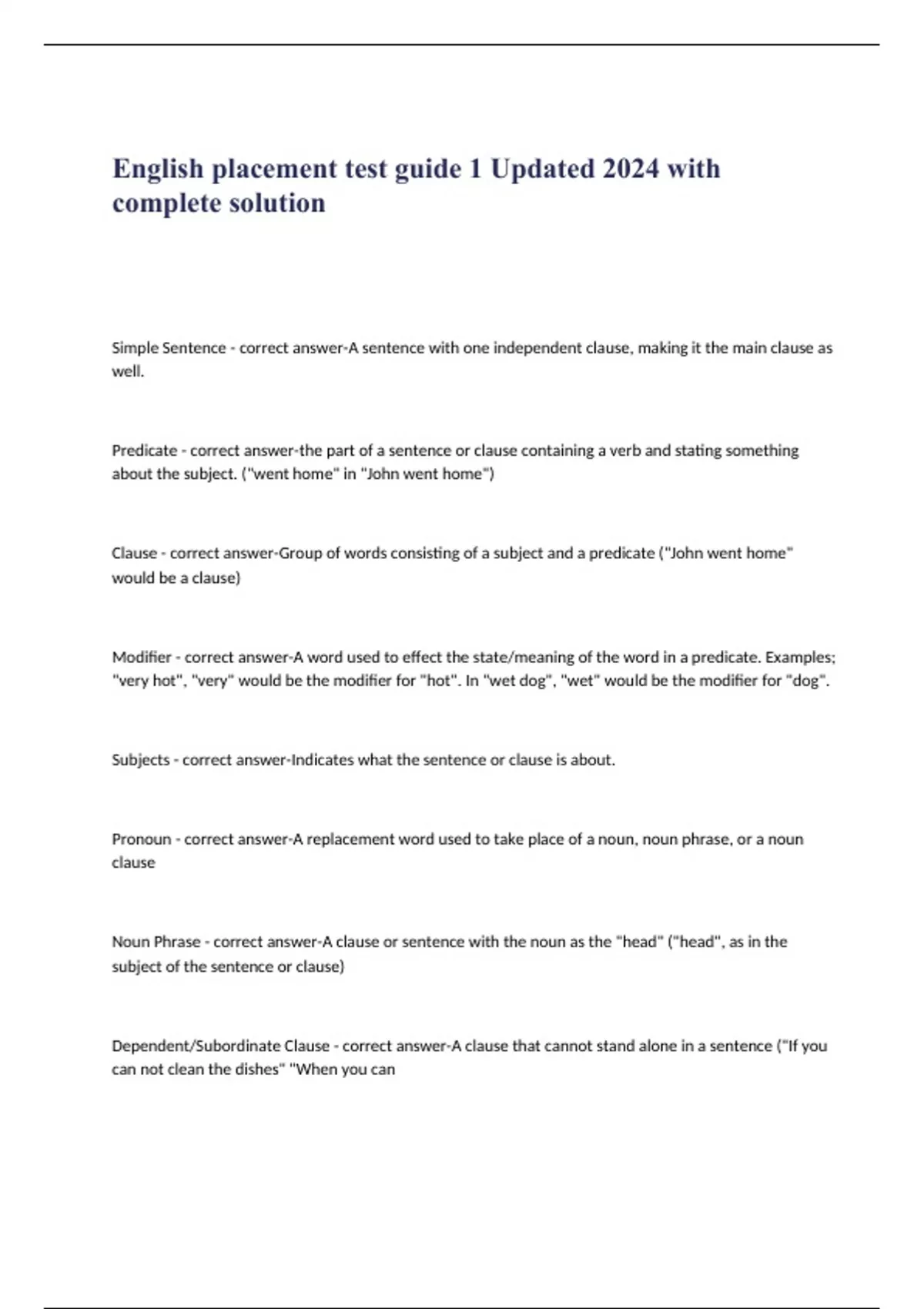 English placement test guide 1 Updated 2024 with complete solution

Simple Sentence - correct answer-A sentence with one independent clause, making it the main clause as well.

Predicate - correct answer-the part of a sentence or clause containing a verb and stating something about the subject. ("went home" in "John went home")

Clause - correct answer-Group of words consisting of a subject and a predicate ("John went home" would be a clause)

Modifier - correct answer-A word used to effect the state/meaning of the word in a predicate. Examples; "very hot", "very" would be the modifier for "hot". In "wet dog", "wet" would be the modifier for "dog".

Subjects - correct answer-Indicates what the sentence or clause is about.

Pronoun - correct answer-A replacement word used to take place of a noun, noun phrase, or a noun clause

Noun Phrase - correct answer-A clause or sentence with the noun as the "head" ("head", as in the subject of the sentence or clause)

Dependent/Subordinate Clause - correct answer-A clause that cannot stand alone in a sentence ("If you can not clean the dishes" "When you can